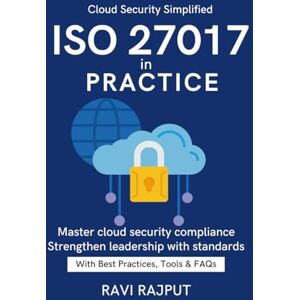 Cloud Security Simplified

ISO 27017
in
PRACTICE

Master cloud security compliance
Strengthen leadership with standards

With Best Practices, Tools & FAQs

RAVI RAJPUT